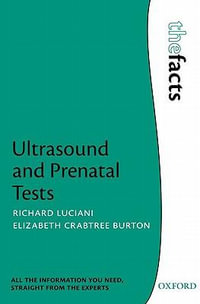 thefacts

Ultrasound and Prenatal Tests

RICHARD LUCIANI
ELIZABETH CRABTREE BURTON

ALL THE INFORMATION YOU NEED, STRAIGHT FROM THE EXPERTS

OXFORD